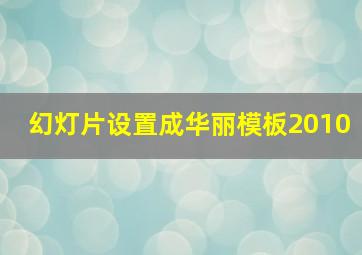 幻灯片设置成华丽模板2010